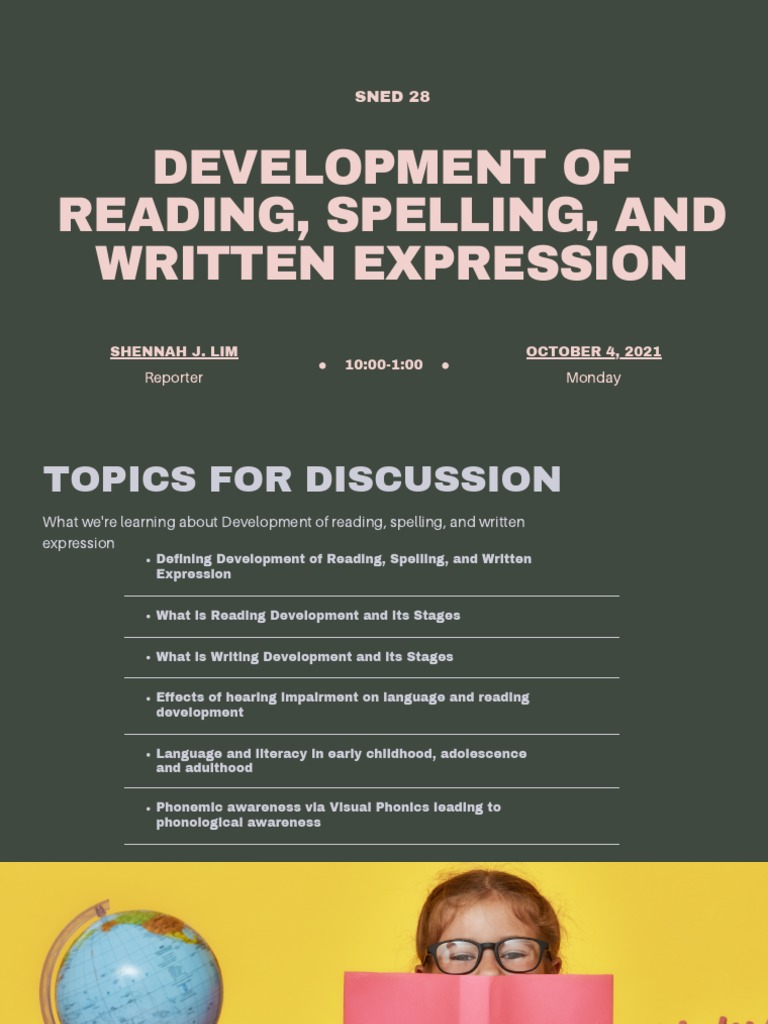 SNED 28

DEVELOPMENT OF READING, SPELLING, AND WRITTEN EXPRESSION

SHENNAH J. LIM
Reporter

• 10:00-1:00 •

OCTOBER 4, 2021
Monday

TOPICS FOR DISCUSSION

What we're learning about Development of reading, spelling, and written expression

• Defining Development of Reading, Spelling, and Written Expression
• What is Reading Development and Its Stages
• What is Writing Development and Its Stages
• Effects of hearing impairment on language and reading development
• Language and literacy in early childhood, adolescence and adulthood
• Phonemic awareness via Visual Phonics leading to phonological awareness